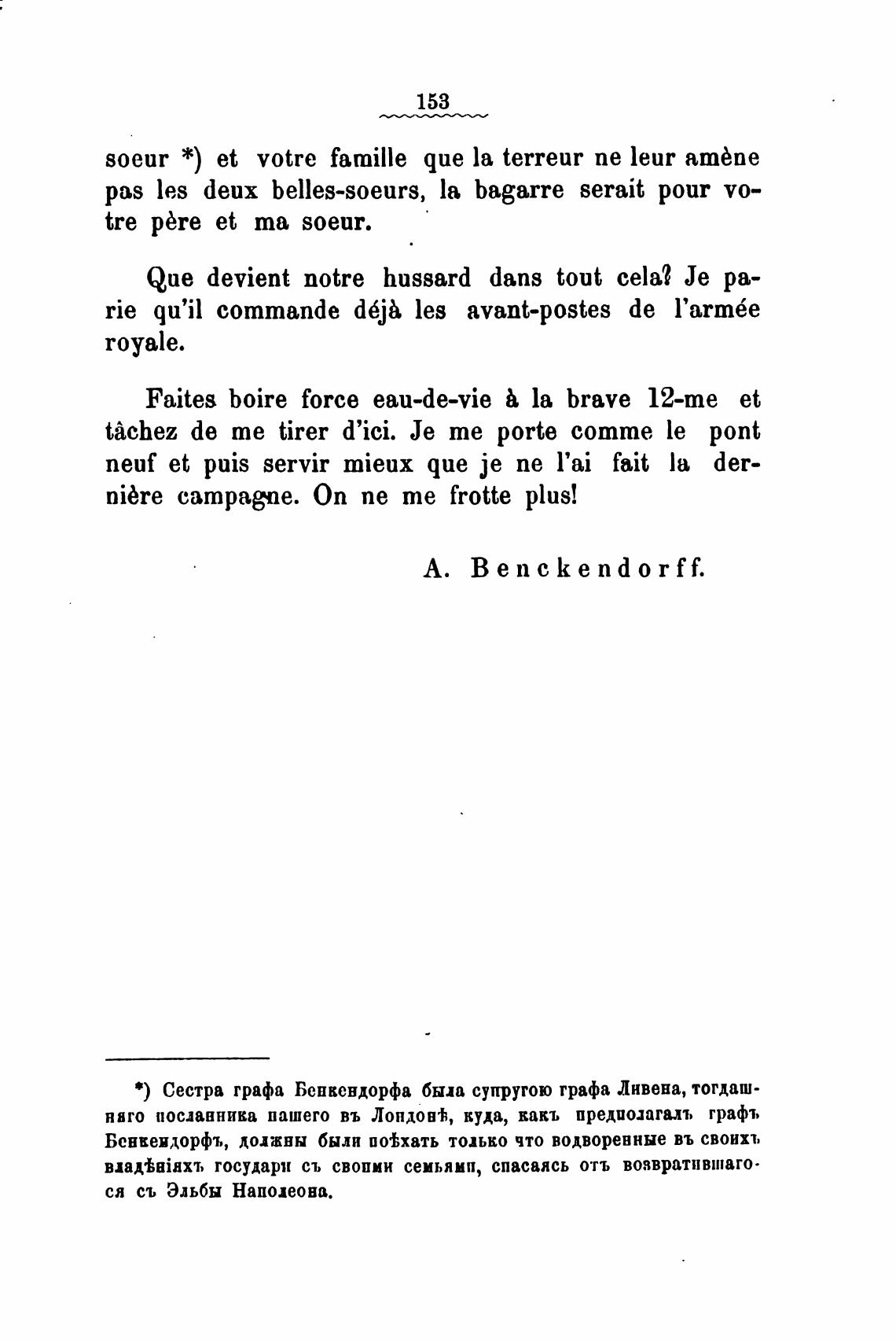 153

soeur *) et votre famille que la terreur ne leur amène pas les deux belles-soeurs, la bagarre serait pour votre père et ma soeur.

Que devient notre hussard dans tout cela? Je parie qu'il commande déjà les avant-postes de l'armée royale.

Faites boire force eau-de-vie à la brave 12-me et tâchez de me tirer d'ici. Je me porte comme le pont neuf et puis servir mieux que je ne l'ai fait la dernière campagne. On ne me frotte plus!

A. Benckendorff.

*) Сестра графа Бенкендорфа была супругою графа Ливена, тогдашняго посланника нашего въ Лондонѣ, куда, какъ предполагалъ графъ Бенкендорфъ, должны были поѣхать только что водворенные въ своихъ владѣніяхъ государи съ своими семьями, спасаясь отъ возвратившагося съ Эльбы Наполеона.